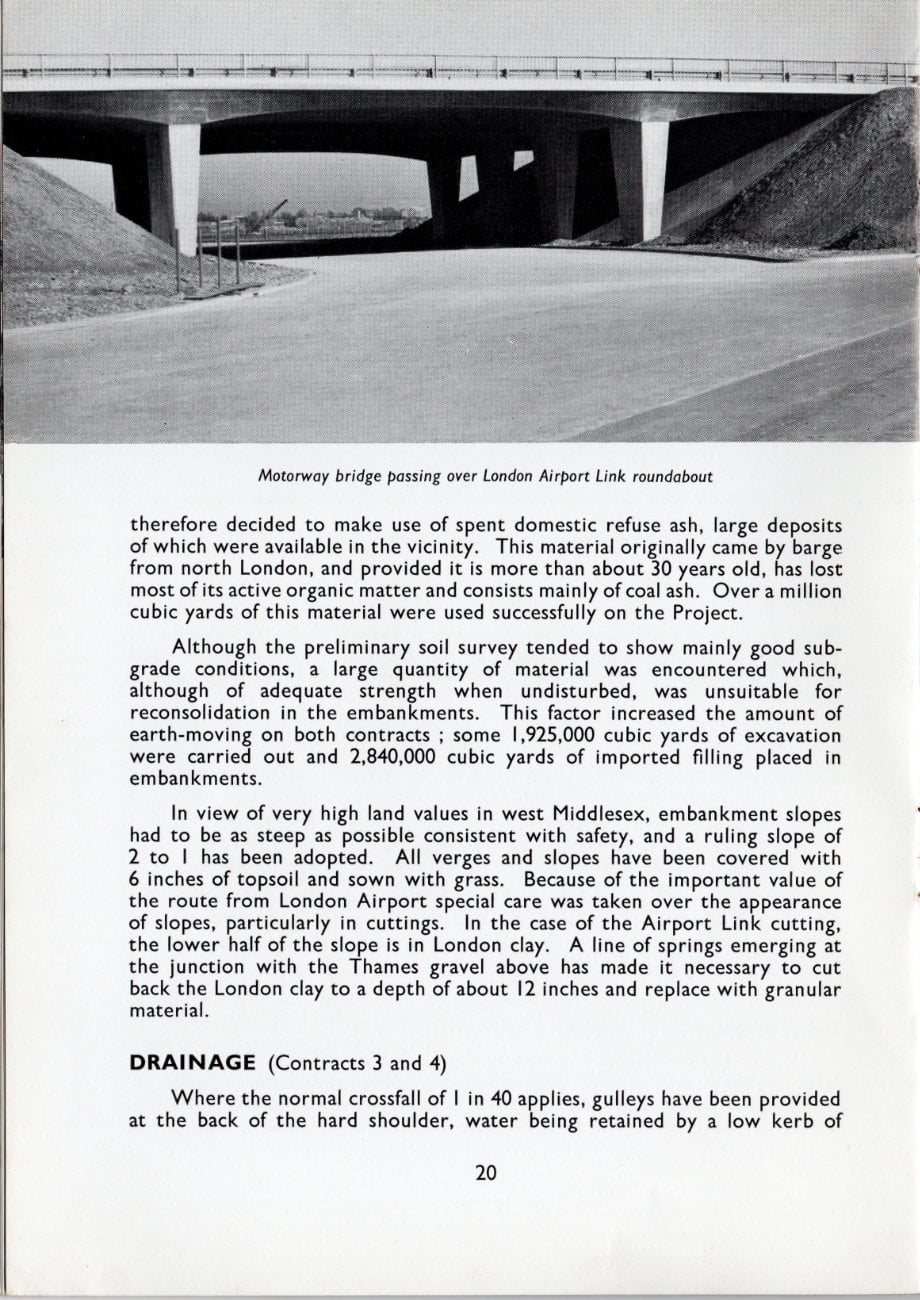 Motorway bridge passing over London Airport Link roundabout

therefore decided to make use of spent domestic refuse ash, large deposits of which were available in the vicinity. This material originally came by barge from north London, and provided it is more than about 30 years old, has lost most of its active organic matter and consists mainly of coal ash. Over a million cubic yards of this material were used successfully on the Project.

Although the preliminary soil survey tended to show mainly good subgrade conditions, a large quantity of material was encountered which, although of adequate strength when undisturbed, was unsuitable for reconsolidation in the embankments. This factor increased the amount of earth-moving on both contracts ; some 1,925,000 cubic yards of excavation were carried out and 2,840,000 cubic yards of imported filling placed in embankments.

In view of very high land values in west Middlesex, embankment slopes had to be as steep as possible consistent with safety, and a ruling slope of 2 to 1 has been adopted. All verges and slopes have been covered with 6 inches of topsoil and sown with grass. Because of the important value of the route from London Airport special care was taken over the appearance of slopes, particularly in cuttings. In the case of the Airport Link cutting, the lower half of the slope is in London clay. A line of springs emerging at the junction with the Thames gravel above has made it necessary to cut back the London clay to a depth of about 12 inches and replace with granular material.

DRAINAGE (Contracts 3 and 4)

Where the normal crossfall of 1 in 40 applies, gulleys have been provided at the back of the hard shoulder, water being retained by a low kerb of

20